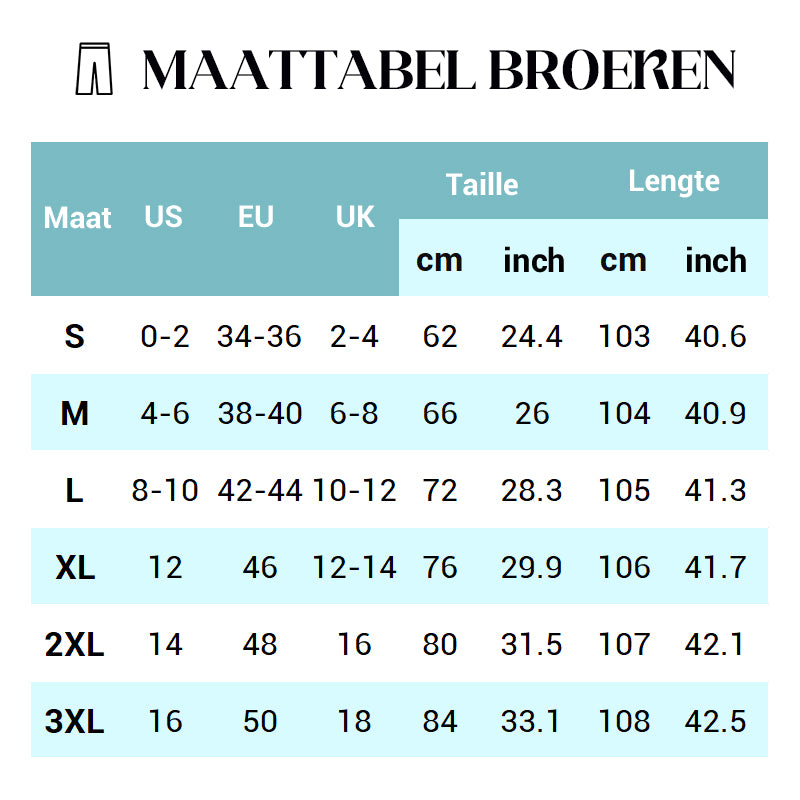 MAATTABEL BROEKEN

| Maat | US | EU | UK | Taille cm | Taille inch | Lengte cm | Lengte inch |
|---|---|---|---|---|---|---|---|
| S | 0-2 | 34-36 | 2-4 | 62 | 24.4 | 103 | 40.6 |
| M | 4-6 | 38-40 | 6-8 | 66 | 26 | 104 | 40.9 |
| L | 8-10 | 42-44 | 10-12 | 72 | 28.3 | 105 | 41.3 |
| XL | 12 | 46 | 12-14 | 76 | 29.9 | 106 | 41.7 |
| 2XL | 14 | 48 | 16 | 80 | 31.5 | 107 | 42.1 |
| 3XL | 16 | 50 | 18 | 84 | 33.1 | 108 | 42.5 |